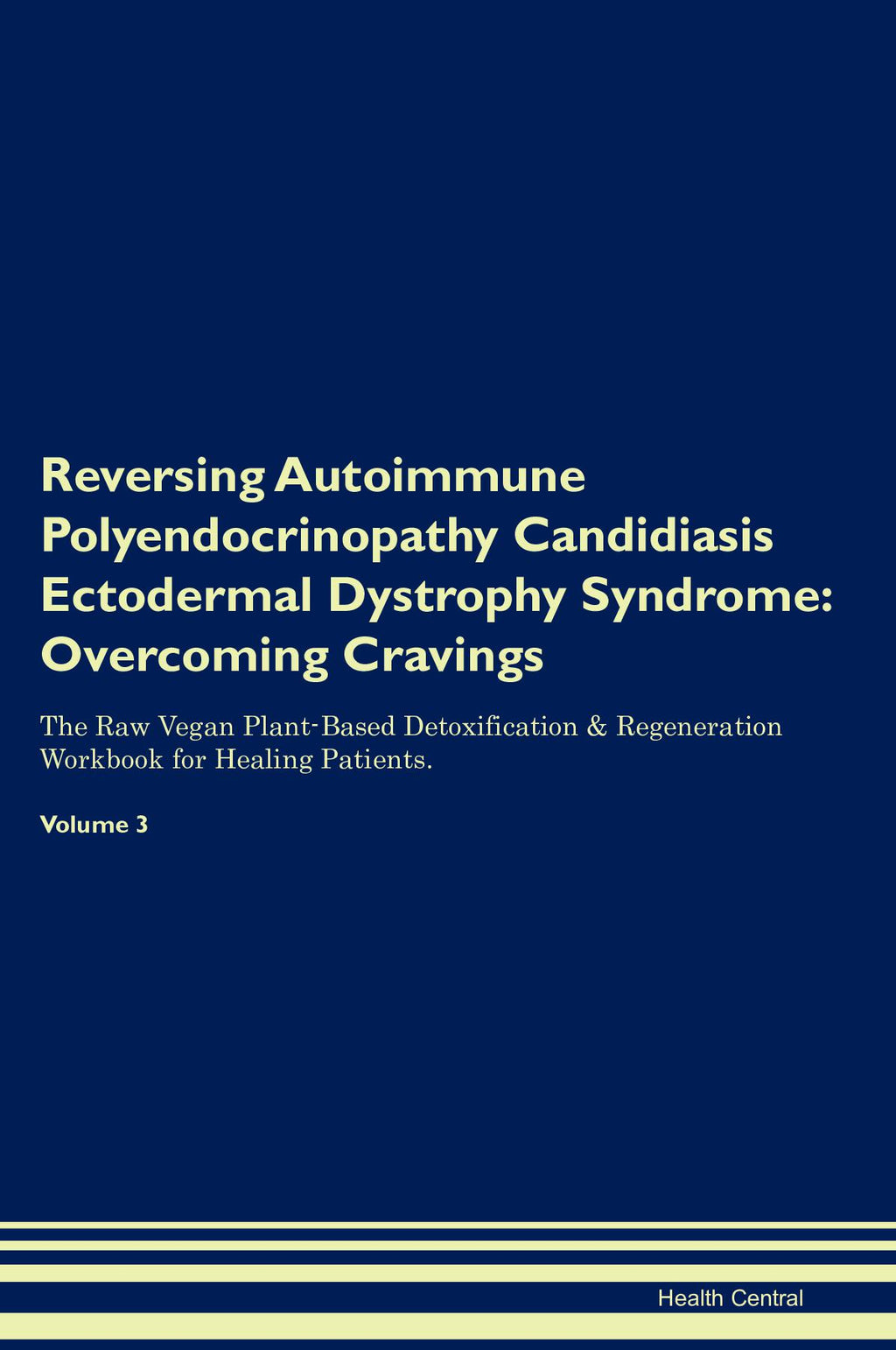 Reversing Autoimmune Polyendocrinopathy Candidiasis Ectodermal Dystrophy Syndrome: Overcoming Cravings

The Raw Vegan Plant-Based Detoxification & Regeneration Workbook for Healing Patients.

Volume 3

Health Central